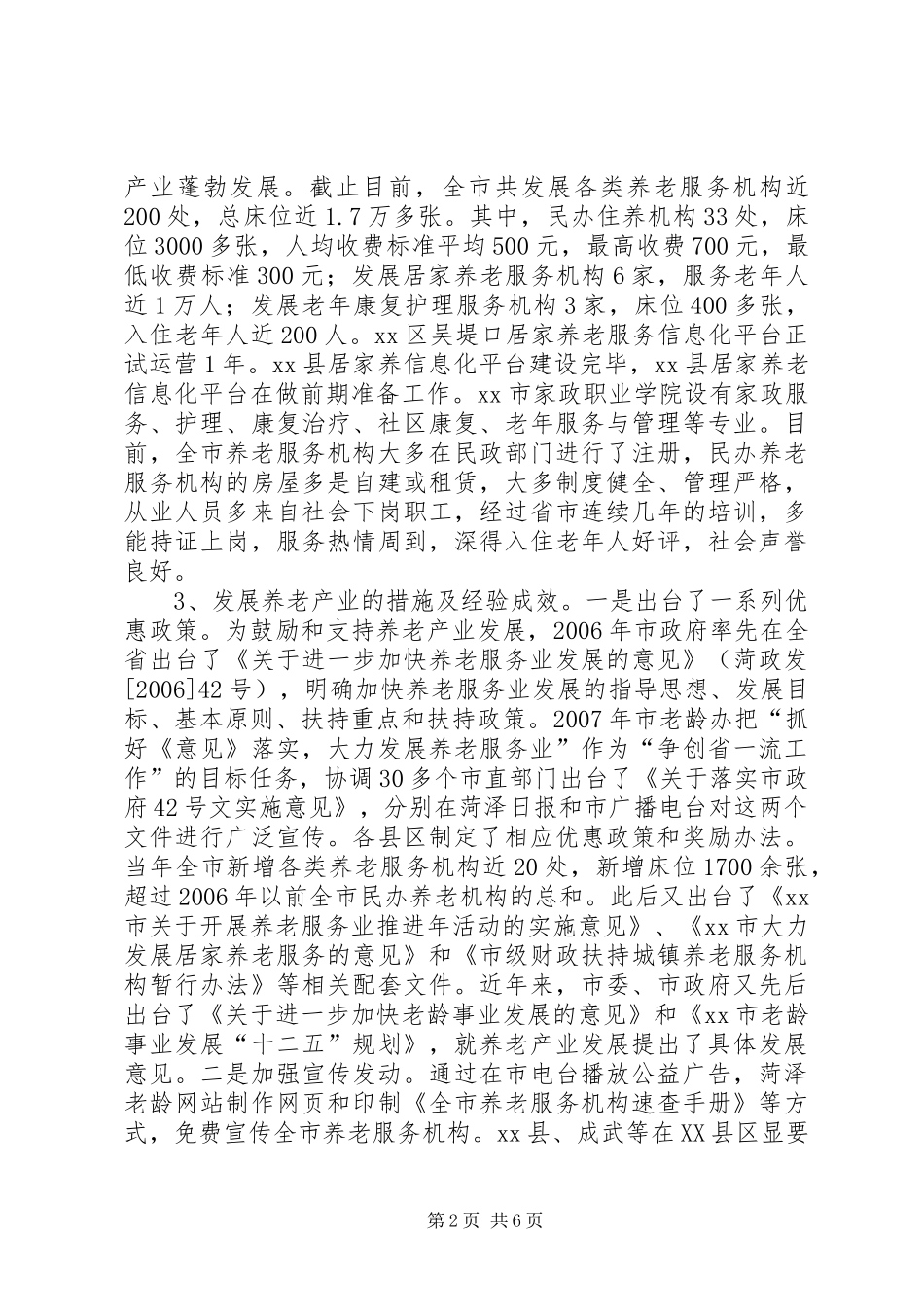 产业蓬勃发展。截止目前，全市共发展各类养老服务机构近200处，总床位近1.7万多张。其中，民办住养机构33处，床位3000多张，人均收费标准平均500元，最高收费700元，最低收费标准300元；发展居家养老服务机构6家，服务老年人近1万人；发展老年康复护理服务机构3家，床位400多张，入住老年人近200人。xx区吴堤口居家养老服务信息化平台正试运营1年。xx县居家养信息化平台建设完毕，xx县居家养老信息化平台在做前期准备工作。xx市家政职业学院设有家政服务、护理、康复治疗、社区康复、老年服务与管理等专业。目前，全市养老服务机构大多在民政部门进行了注册，民办养老服务机构的房屋多是自建或租赁，大多制度健全、管理严格，从业人员多来自社会下岗职工，经过省市连续几年的培训，多能持证上岗，服务热情周到，深得入住老年人好评，社会声誉良好。

3、发展养老产业的措施及经验成效。一是出台了一系列优惠政策。为鼓励和支持养老产业发展，2006年市政府率先在全省出台了《关于进一步加快养老服务业发展的意见》（菏政发[2006]42号），明确加快养老服务业发展的指导思想、发展目标、基本原则、扶持重点和扶持政策。2007年市老龄办把“抓好《意见》落实，大力发展养老服务业”作为“争创省一流工作”的目标任务，协调30多个市直部门出台了《关于落实市政府42号文实施意见》，分别在菏泽日报和市广播电台对这两个文件进行广泛宣传。各县区制定了相应优惠政策和奖励办法。当年全市新增各类养老服务机构近20处，新增床位1700余张，超过2006年以前全市民办养老机构的总和。此后又出台了《xx市关于开展养老服务业推进年活动的实施意见》、《xx市大力发展居家养老服务的意见》和《市级财政扶持城镇养老服务机构暂行办法》等相关配套文件。近年来，市委、市政府又先后出台了《关于进一步加快老龄事业发展的意见》和《xx市老龄事业发展“十二五”规划》，就养老产业发展提出了具体发展意见。二是加强宣传发动。通过在市电台播放公益广告，菏泽老龄网站制作网页和印制《全市养老服务机构速查手册》等方式，免费宣传全市养老服务机构。xx县、成武等在XX县区显要

第2页 共6页